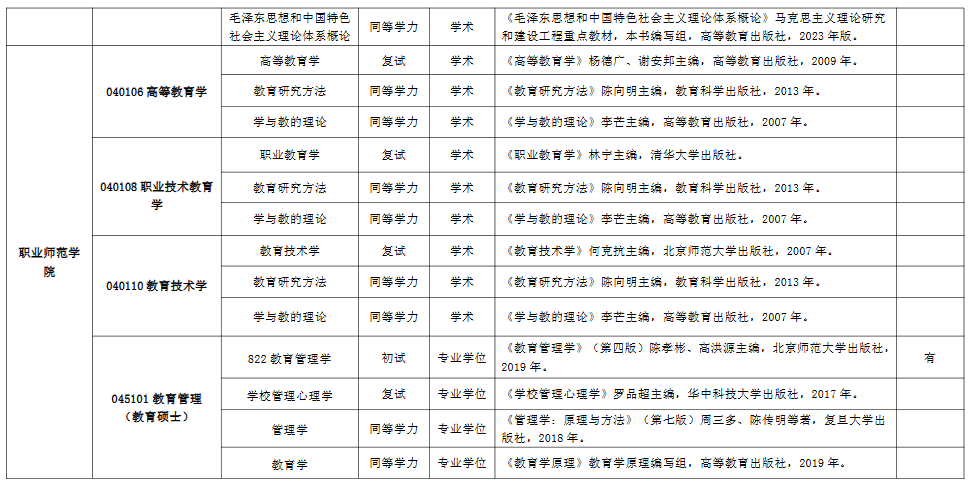 | | | 毛泽东思想和中国特色社会主义理论体系概论 | 同等学力 | 学术 | 《毛泽东思想和中国特色社会主义理论体系概论》马克思主义理论研究和建设工程重点教材，本书编写组，高等教育出版社，2023年版。 | |
|---|---|---|---|---|---|---|
| 职业师范学院 | 040106 高等教育学 | 高等教育学 | 复试 | 学术 | 《高等教育学》杨德广、谢安邦主编，高等教育出版社，2009年。 | |
| | | 教育研究方法 | 同等学力 | 学术 | 《教育研究方法》陈向明主编，教育科学出版社，2013年。 | |
| | | 学与教的理论 | 同等学力 | 学术 | 《学与教的理论》李芒主编，高等教育出版社，2007年。 | |
| | 040108 职业技术教育学 | 职业教育学 | 复试 | 学术 | 《职业教育学》林宁主编，清华大学出版社。 | |
| | | 教育研究方法 | 同等学力 | 学术 | 《教育研究方法》陈向明主编，教育科学出版社，2013年。 | |
| | | 学与教的理论 | 同等学力 | 学术 | 《学与教的理论》李芒主编，高等教育出版社，2007年。 | |
| | 040110 教育技术学 | 教育技术学 | 复试 | 学术 | 《教育技术学》何克抗主编，北京师范大学出版社，2007年。 | |
| | | 教育研究方法 | 同等学力 | 学术 | 《教育研究方法》陈向明主编，教育科学出版社，2013年。 | |
| | | 学与教的理论 | 同等学力 | 学术 | 《学与教的理论》李芒主编，高等教育出版社，2007年。 | |
| | 045101 教育管理（教育硕士） | 822 教育管理学 | 初试 | 专业学位 | 《教育管理学》（第四版）陈孝彬、高洪源主编，北京师范大学出版社，2019年。 | 有 |
| | | 学校管理心理学 | 复试 | 专业学位 | 《学校管理心理学》罗品超主编，华中科技大学出版社，2017年。 | |
| | | 管理学 | 同等学力 | 专业学位 | 《管理学：原理与方法》（第七版）周三多、陈传明等著，复旦大学出版社，2018年。 | |
| | | 教育学 | 同等学力 | 专业学位 | 《教育学原理》教育学原理编写组，高等教育出版社，2019年。 | |